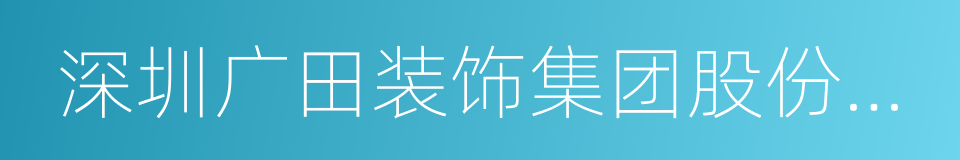 深圳广田装饰集团股份...